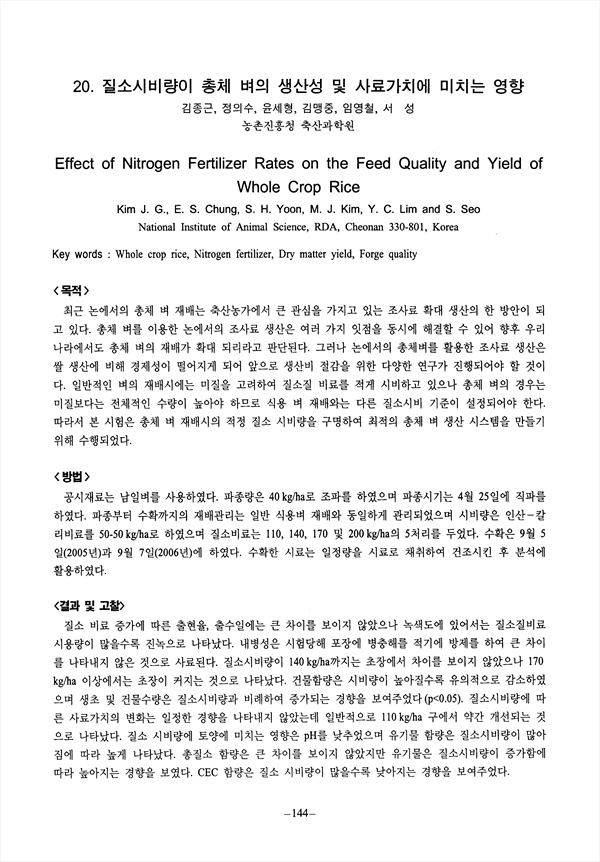 20. 질소시비량이 총체 벼의 생산성 및 사료가치에 미치는 영향

김종근, 정의수, 윤세형, 김맹중, 임영철, 서 성
농촌진흥청 축산과학원

Effect of Nitrogen Fertilizer Rates on the Feed Quality and Yield of Whole Crop Rice

Kim J. G., E. S. Chung, S. H. Yoon, M. J. Kim, Y. C. Lim and S. Seo
National Institute of Animal Science, RDA, Cheonan 330-801, Korea

Key words : Whole crop rice, Nitrogen fertilizer, Dry matter yield, Forge quality

<목적>

최근 논에서의 총체 벼 재배는 축산농가에서 큰 관심을 가지고 있는 조사료 확대 생산의 한 방안이 되고 있다. 총체 벼를 이용한 논에서의 조사료 생산은 여러 가지 잇점을 동시에 해결할 수 있어 향후 우리나라에서도 총체 벼의 재배가 확대 되리라고 판단된다. 그러나 논에서의 총체벼를 활용한 조사료 생산은 쌀 생산에 비해 경제성이 떨어지게 되어 앞으로 생산비 절감을 위한 다양한 연구가 진행되어야 할 것이다. 일반적인 벼의 재배시에는 미질을 고려하여 질소질 비료를 적게 시비하고 있으나 총체 벼의 경우는 미질보다는 전체적인 수량이 높아야 하므로 식용 벼 재배와는 다른 질소시비 기준이 설정되어야 한다. 따라서 본 시험은 총체 벼 재배시의 적정 질소 시비량을 구명하여 최적의 총체 벼 생산 시스템을 만들기 위해 수행되었다.

<방법>

공시재료는 남일벼를 사용하였다. 파종량은 40 kg/ha로 조파를 하였으며 파종시기는 4월 25일에 직파를 하였다. 파종부터 수확까지의 재배관리는 일반 식용벼 재배와 동일하게 관리되었으며 시비량은 인산-칼리비료를 50-50 kg/ha로 하였으며 질소비료는 110, 140, 170 및 200 kg/ha의 5처리를 두었다. 수확은 9월 5일(2005년)과 9월 7일(2006년)에 하였다. 수확한 시료는 일정량을 시료로 채취하여 건조시킨 후 분석에 활용하였다.

<결과 및 고찰>

질소 비료 증가에 따른 출현율, 출수일에는 큰 차이를 보이지 않았으나 녹색도에 있어서는 질소질비료 시용량이 많을수록 진녹으로 나타났다. 내병성은 시험당해 포장에 병충해를 적기에 방제를 하여 큰 차이를 나타내지 않은 것으로 사료된다. 질소시비량이 140 kg/ha까지는 초장에서 차이를 보이지 않았으나 170 kg/ha 이상에서는 초장이 커지는 것으로 나타났다. 건물함량은 시비량이 높아질수록 유의적으로 감소하였으며 생초 및 건물수량은 질소시비량과 비례하여 증가되는 경향을 보여주었다 (p<0.05). 질소시비량에 따른 사료가치의 변화는 일정한 경향을 나타내지 않았는데 일반적으로 110 kg/ha 구에서 약간 개선되는 것으로 나타났다. 질소 시비량에 토양에 미치는 영향은 pH를 낮추었으며 유기물 함량은 질소시비량이 많아짐에 따라 높게 나타났다. 총질소 함량은 큰 차이를 보이지 않았지만 유기물은 질소시비량이 증가함에 따라 높아지는 경향을 보였다. CEC 함량은 질소 시비량이 많을수록 낮아지는 경향을 보여주었다.

-144-